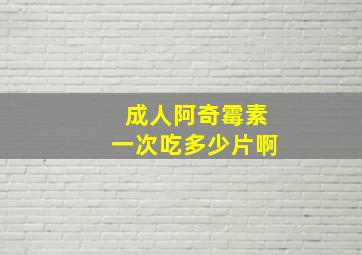 成人阿奇霉素
一次吃多少片啊